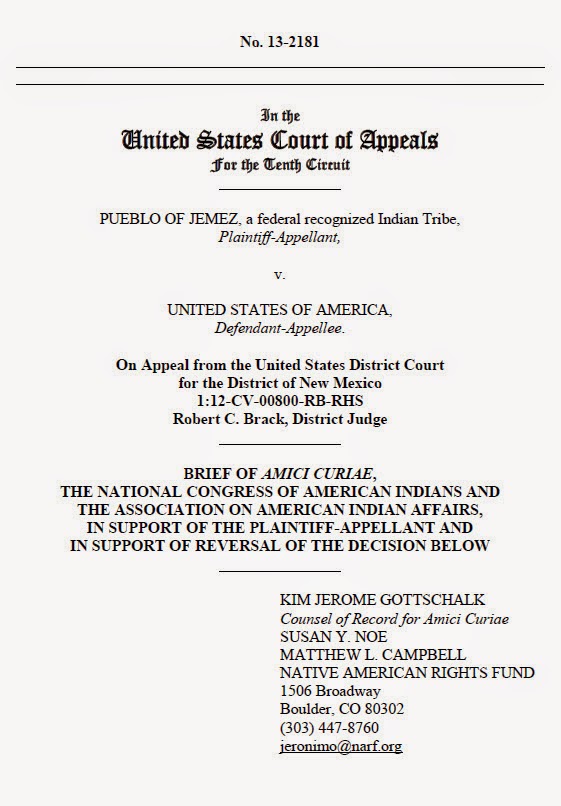 No. 13-2181

In the
United States Court of Appeals
For the Tenth Circuit

PUEBLO OF JEMEZ, a federal recognized Indian Tribe,
Plaintiff-Appellant,

v.

UNITED STATES OF AMERICA,
Defendant-Appellee.

On Appeal from the United States District Court
for the District of New Mexico
1:12-CV-00800-RB-RHS
Robert C. Brack, District Judge

BRIEF OF AMICI CURIAE,
THE NATIONAL CONGRESS OF AMERICAN INDIANS AND
THE ASSOCIATION ON AMERICAN INDIAN AFFAIRS,
IN SUPPORT OF THE PLAINTIFF-APPELLANT AND
IN SUPPORT OF REVERSAL OF THE DECISION BELOW

KIM JEROME GOTTSCHALK
Counsel of Record for Amici Curiae
SUSAN Y. NOE
MATTHEW L. CAMPBELL
NATIVE AMERICAN RIGHTS FUND
1506 Broadway
Boulder, CO 80302
(303) 447-8760
jeronimo@narf.org